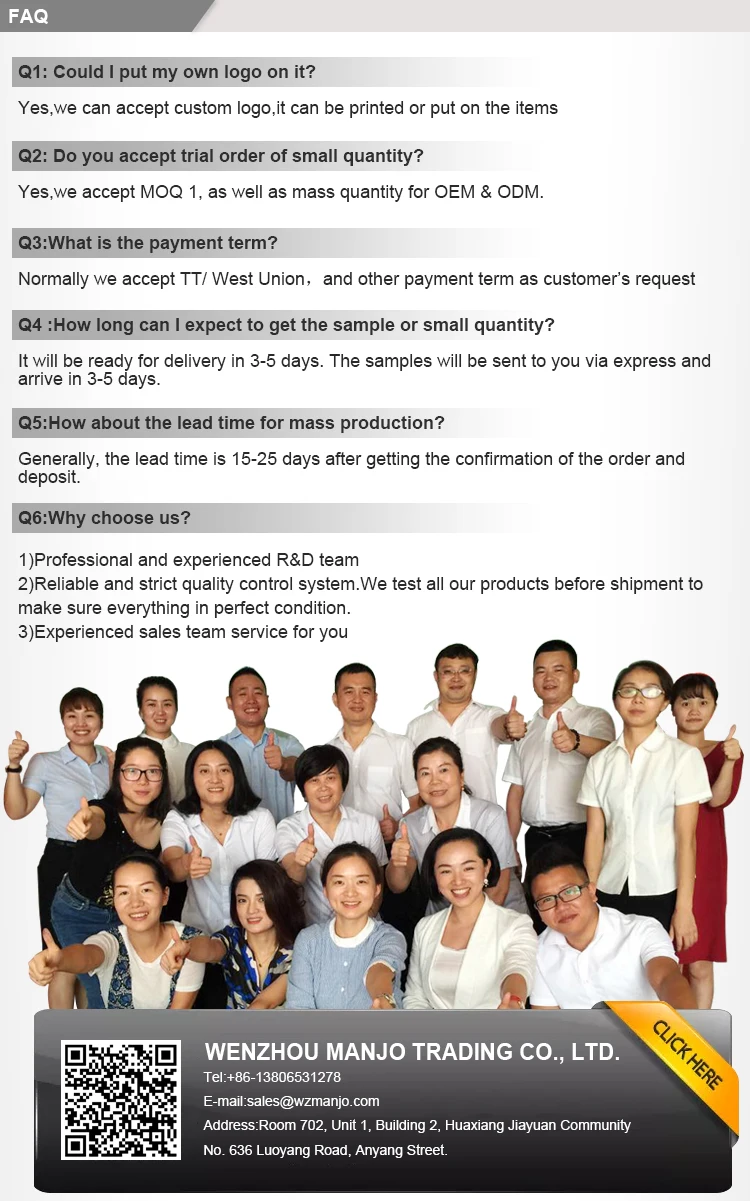 FAQ

Q1: Could I put my own logo on it?

Yes,we can accept custom logo,it can be printed or put on the items

Q2: Do you accept trial order of small quantity?

Yes,we accept MOQ 1, as well as mass quantity for OEM & ODM.

Q3:What is the payment term?

Normally we accept TT/ West Union，and other payment term as customer's request

Q4 :How long can I expect to get the sample or small quantity?

It will be ready for delivery in 3-5 days. The samples will be sent to you via express and arrive in 3-5 days.

Q5:How about the lead time for mass production?

Generally, the lead time is 15-25 days after getting the confirmation of the order and deposit.

Q6:Why choose us?

1)Professional and experienced R&D team
2)Reliable and strict quality control system.We test all our products before shipment to make sure everything in perfect condition.
3)Experienced sales team service for you

WENZHOU MANJO TRADING CO., LTD.
Tel:+86-13806531278
E-mail:sales@wzmanjo.com
Address:Room 702, Unit 1, Building 2, Huaxiang Jiayuan Community No. 636 Luoyang Road, Anyang Street.

CLICK HERE